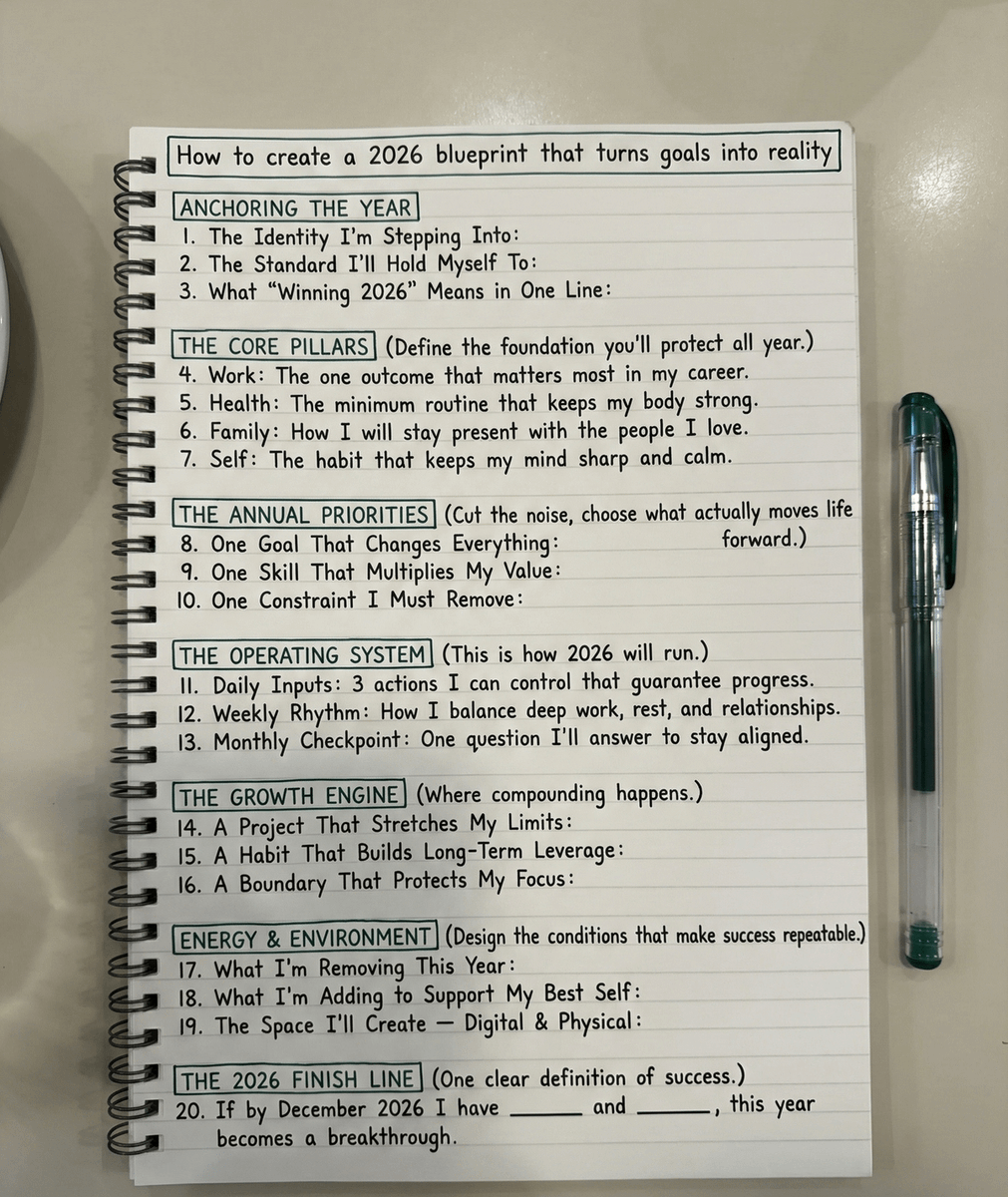 How to create a 2026 blueprint that turns goals into reality

ANCHORING THE YEAR
1. The Identity I'm Stepping Into:
2. The Standard I'll Hold Myself To:
3. What "Winning 2026" Means in One Line:

THE CORE PILLARS (Define the foundation you'll protect all year.)
4. Work: The one outcome that matters most in my career.
5. Health: The minimum routine that keeps my body strong.
6. Family: How I will stay present with the people I love.
7. Self: The habit that keeps my mind sharp and calm.

THE ANNUAL PRIORITIES (Cut the noise, choose what actually moves life forward.)
8. One Goal That Changes Everything:
9. One Skill That Multiplies My Value:
10. One Constraint I Must Remove:

THE OPERATING SYSTEM (This is how 2026 will run.)
11. Daily Inputs: 3 actions I can control that guarantee progress.
12. Weekly Rhythm: How I balance deep work, rest, and relationships.
13. Monthly Checkpoint: One question I'll answer to stay aligned.

THE GROWTH ENGINE (Where compounding happens.)
14. A Project That Stretches My Limits:
15. A Habit That Builds Long-Term Leverage:
16. A Boundary That Protects My Focus:

ENERGY & ENVIRONMENT (Design the conditions that make success repeatable.)
17. What I'm Removing This Year:
18. What I'm Adding to Support My Best Self:
19. The Space I'll Create — Digital & Physical:

THE 2026 FINISH LINE (One clear definition of success.)
20. If by December 2026 I have ______ and ______, this year becomes a breakthrough.